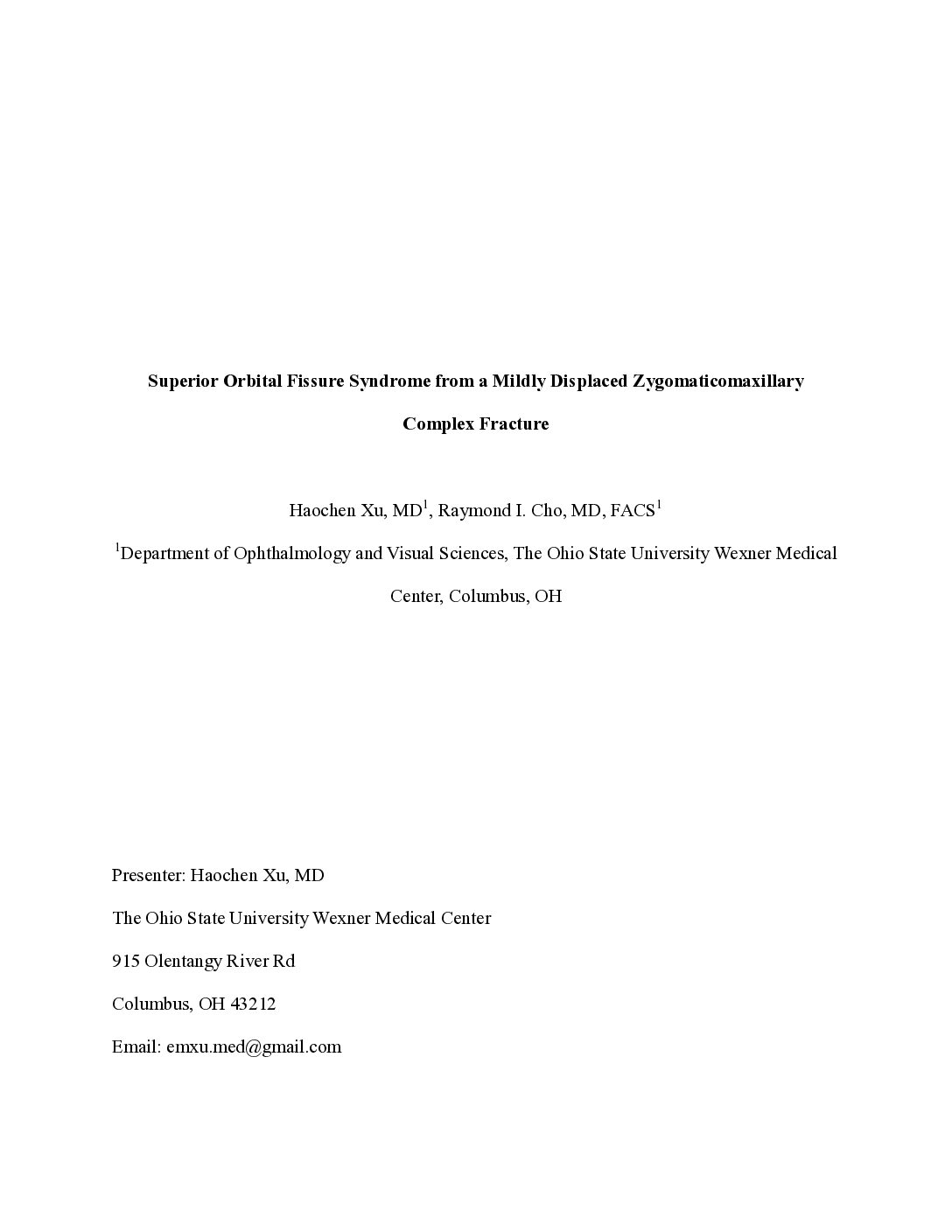 Superior Orbital Fissure Syndrome from a Mildly Displaced Zygomaticomaxillary Complex Fracture

Haochen Xu, MD$^1$, Raymond I. Cho, MD, FACS$^1$

$^1$Department of Ophthalmology and Visual Sciences, The Ohio State University Wexner Medical Center, Columbus, OH

Presenter: Haochen Xu, MD

The Ohio State University Wexner Medical Center

915 Olentangy River Rd

Columbus, OH 43212

Email: emxu.med@gmail.com